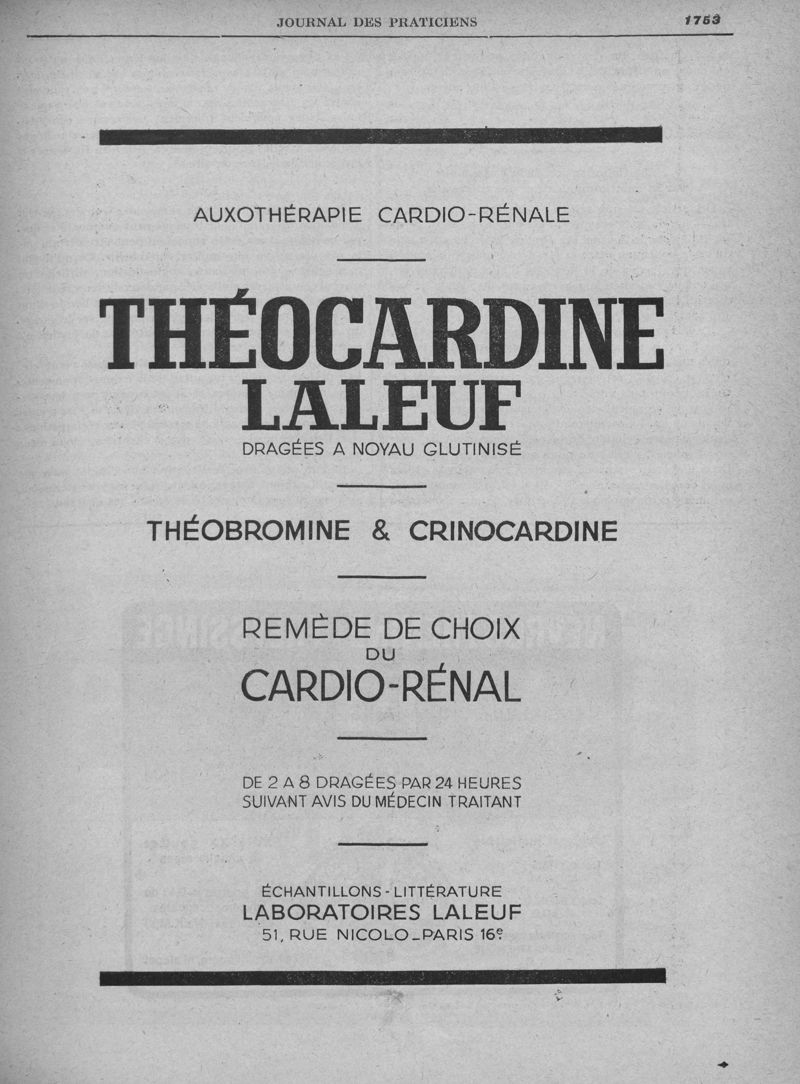 JOURNAL DES PRATICIENS 1753

AUXOTHÉRAPIE CARDIO-RÉNALE

THÉOCARDINE LALEUF

DRAGÉES A NOYAU GLUTINISÉ

THÉOBROMINE & CRINOCARDINE

REMÈDE DE CHOIX DU CARDIO-RÉNAL

DE 2 A 8 DRAGÉES PAR 24 HEURES SUIVANT AVIS DU MÉDECIN TRAITANT

ÉCHANTILLONS - LITTÉRATURE
LABORATOIRES LALEUF
51, RUE NICOLO_PARIS 16e